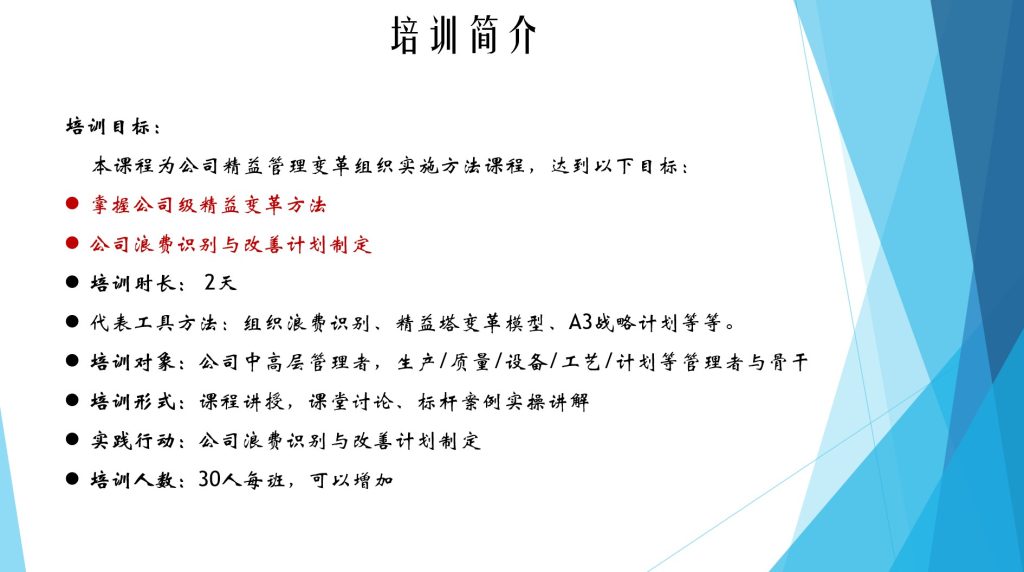 培训简介

培训目标：

本课程为公司精益管理变革组织实施方法课程，达到以下目标：

● 掌握公司级精益变革方法

● 公司浪费识别与改善计划制定

● 培训时长： 2天

● 代表工具方法：组织浪费识别、精益塔变革模型、A3战略计划等等。

● 培训对象：公司中高层管理者，生产/质量/设备/工艺/计划等管理者与骨干

● 培训形式：课程讲授，课堂讨论、标杆案例实操讲解

● 实践行动：公司浪费识别与改善计划制定

● 培训人数：30人每班，可以增加